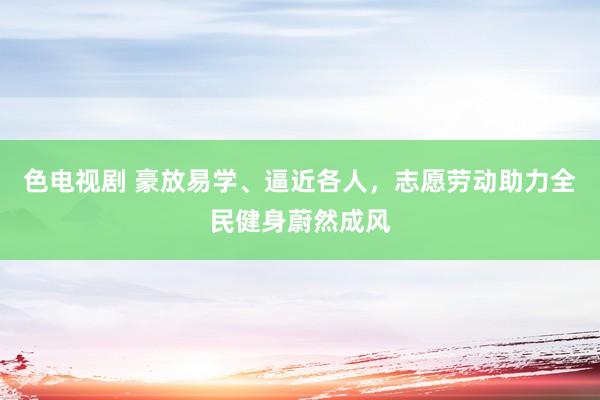 色电视剧 豪放易学、逼近各人，志愿劳动助力全民健身蔚然成风